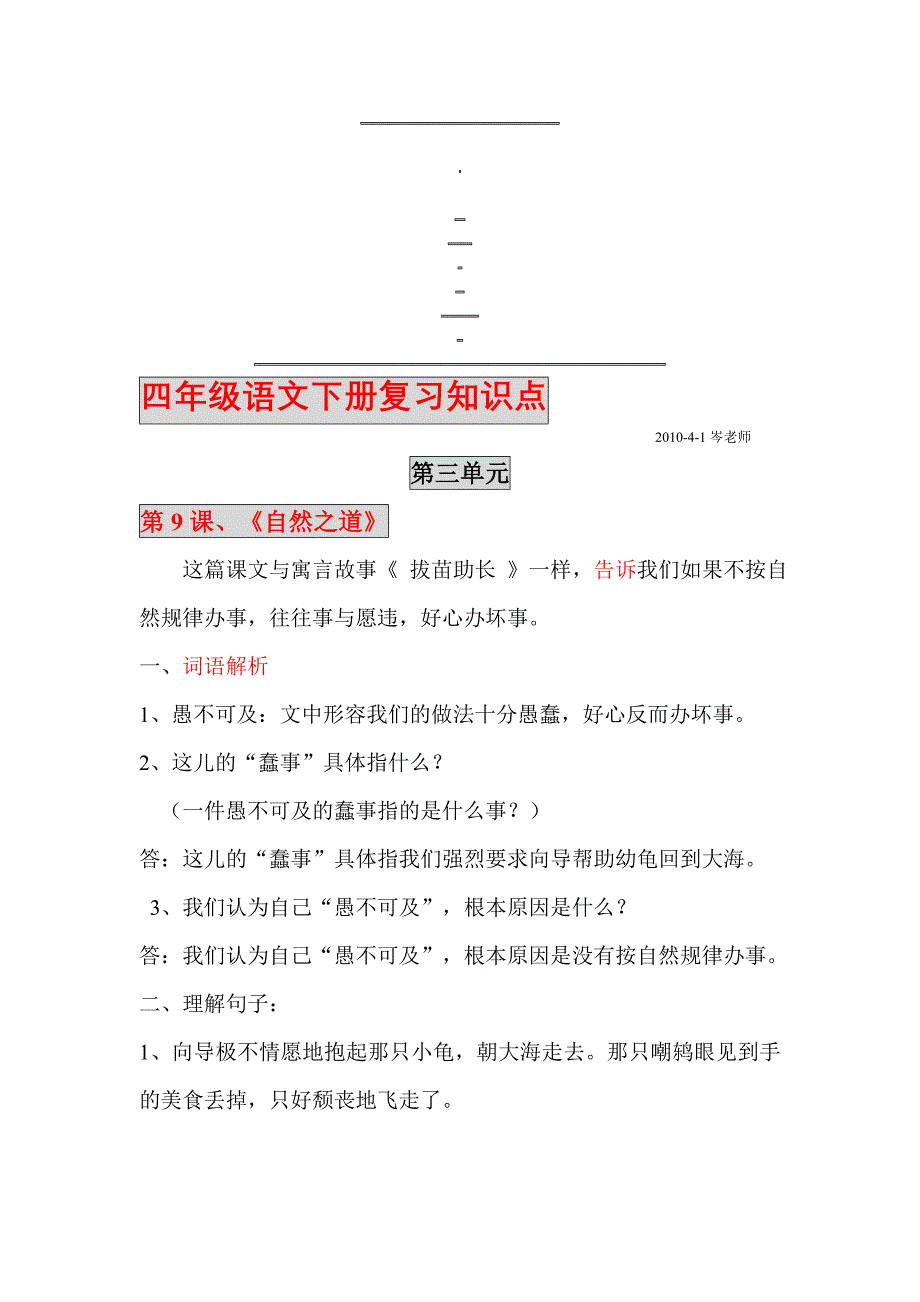 四年级语文下册复习知识点

2010-4-1 岑老师

第三单元

第 9 课、《自然之道》

这篇课文与寓言故事《 拔苗助长 》一样，告诉我们如果不按自然规律办事，往往事与愿违，好心办坏事。

一、词语解析

1、愚不可及：文中形容我们的做法十分愚蠢，好心反而办坏事。

2、这儿的“蠢事”具体指什么？

（一件愚不可及的蠢事指的是什么事？）

答：这儿的“蠢事”具体指我们强烈要求向导帮助幼龟回到大海。

3、我们认为自己“愚不可及”，根本原因是什么？

答：我们认为自己“愚不可及”，根本原因是没有按自然规律办事。

二、理解句子：

1、向导极不情愿地抱起那只小龟，朝大海走去。那只嘲鸫眼见到手的美食丢掉，只好颓丧地飞走了。